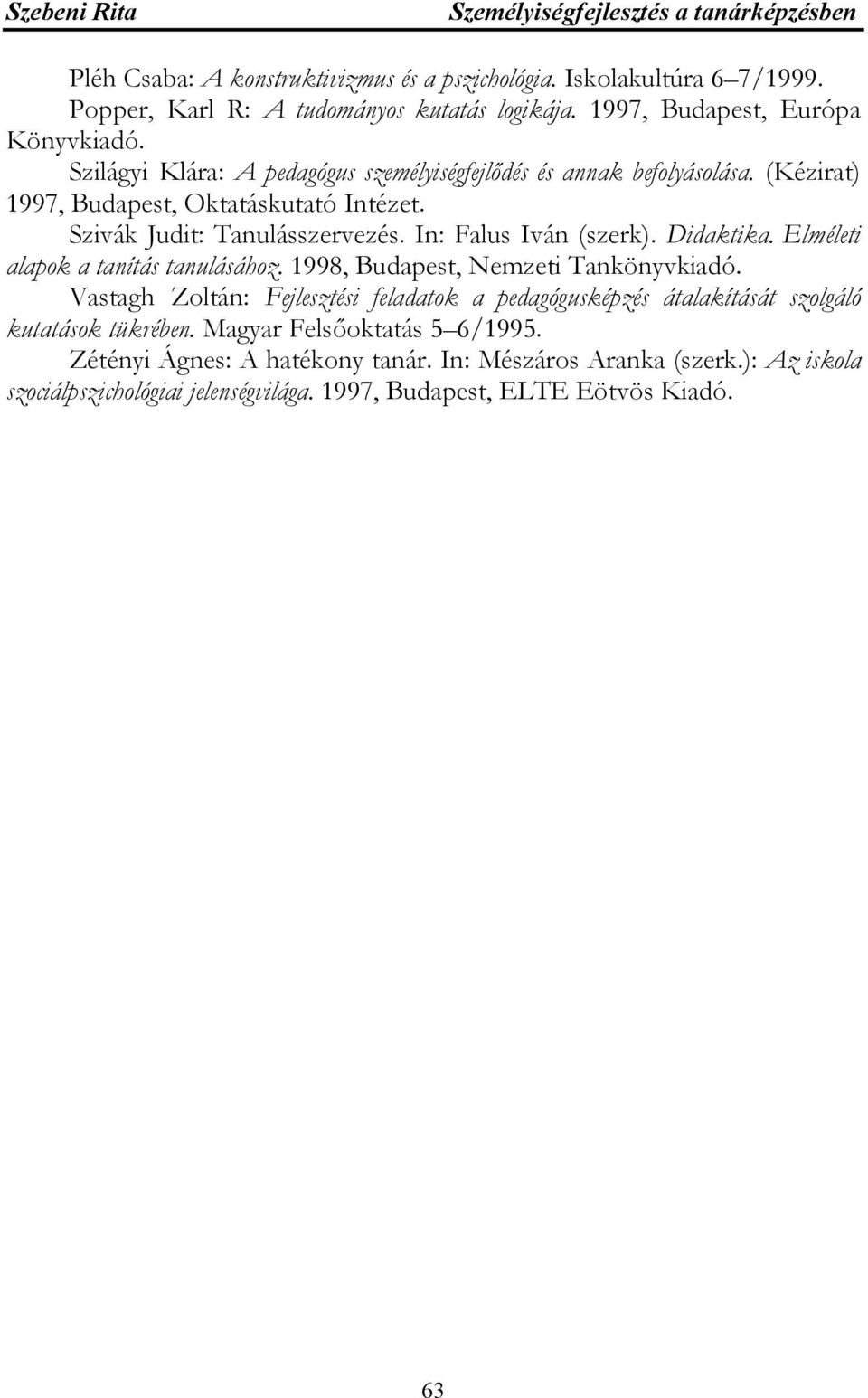 Szebeni Rita Személyiségfejlesztés a tanárképzésben

Pléh Csaba: A konstruktivizmus és a pszichológia. Iskolakultúra 6–7/1999.

Popper, Karl R: A tudományos kutatás logikája. 1997, Budapest, Európa Könyvkiadó.

Szilágyi Klára: A pedagógus személyiségfejlődés és annak befolyásolása. (Kézirat) 1997, Budapest, Oktatáskutató Intézet.

Szivák Judit: Tanulásszervezés. In: Falus Iván (szerk). Didaktika. Elméleti alapok a tanítás tanulásához. 1998, Budapest, Nemzeti Tankönyvkiadó.

Vastagh Zoltán: Fejlesztési feladatok a pedagógusképzés átalakítását szolgáló kutatások tükrében. Magyar Felsőoktatás 5–6/1995.

Zétényi Ágnes: A hatékony tanár. In: Mészáros Aranka (szerk.): Az iskola szociálpszichológiai jelenségvilága. 1997, Budapest, ELTE Eötvös Kiadó.

63